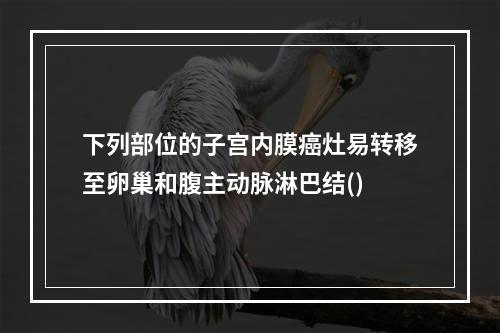 下列部位的子宫内膜癌灶易转移至卵巢和腹主动脉淋巴结()